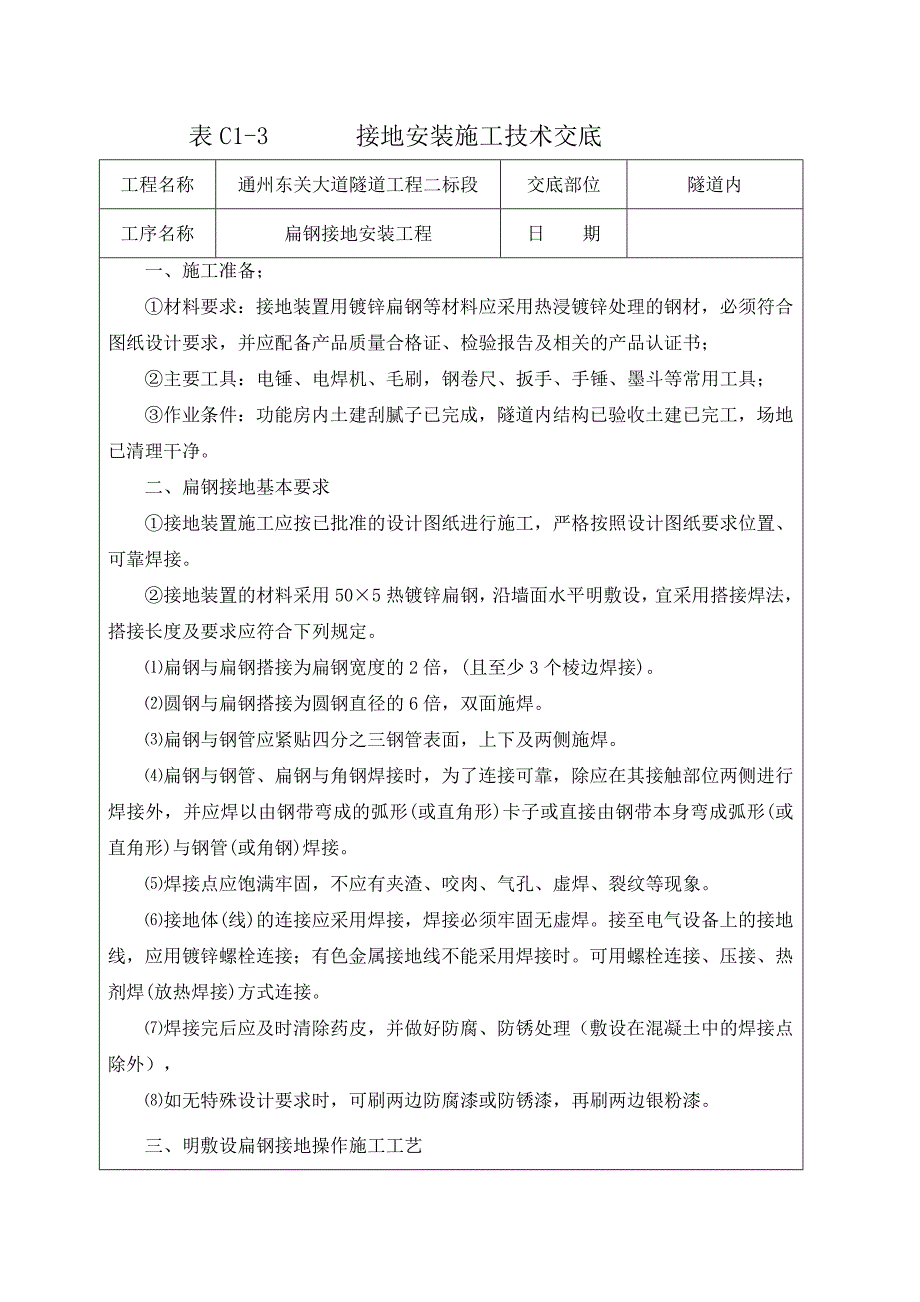 表 C1-3　　　接地安装施工技术交底

| 工程名称 | 通州东关大道隧道工程二标段 | 交底部位 | 隧道内 |
|---|---|---|---|
| 工序名称 | 扁钢接地安装工程 | 日　期 | |

一、施工准备；

①材料要求：接地装置用镀锌扁钢等材料应采用热浸镀锌处理的钢材，必须符合图纸设计要求，并应配备产品质量合格证、检验报告及相关的产品认证书；

②主要工具：电锤、电焊机、毛刷，钢卷尺、扳手、手锤、墨斗等常用工具；

③作业条件：功能房内土建刮腻子已完成，隧道内结构已验收土建已完工，场地已清理干净。

二、扁钢接地基本要求

①接地装置施工应按已批准的设计图纸进行施工，严格按照设计图纸要求位置、可靠焊接。

②接地装置的材料采用 50×5 热镀锌扁钢，沿墙面水平明敷设，宜采用搭接焊法，搭接长度及要求应符合下列规定。

⑴扁钢与扁钢搭接为扁钢宽度的 2 倍，(且至少 3 个棱边焊接)。

⑵圆钢与扁钢搭接为圆钢直径的 6 倍，双面施焊。

⑶扁钢与钢管应紧贴四分之三钢管表面，上下及两侧施焊。

⑷扁钢与钢管、扁钢与角钢焊接时，为了连接可靠，除应在其接触部位两侧进行焊接外，并应焊以由钢带弯成的弧形(或直角形)卡子或直接由钢带本身弯成弧形(或直角形)与钢管(或角钢)焊接。

⑸焊接点应饱满牢固，不应有夹渣、咬肉、气孔、虚焊、裂纹等现象。

⑹接地体(线)的连接应采用焊接，焊接必须牢固无虚焊。接至电气设备上的接地线，应用镀锌螺栓连接；有色金属接地线不能采用焊接时。可用螺栓连接、压接、热剂焊(放热焊接)方式连接。

⑺焊接完后应及时清除药皮，并做好防腐、防锈处理（敷设在混凝土中的焊接点除外），

⑻如无特殊设计要求时，可刷两边防腐漆或防锈漆，再刷两边银粉漆。

三、明敷设扁钢接地操作施工工艺